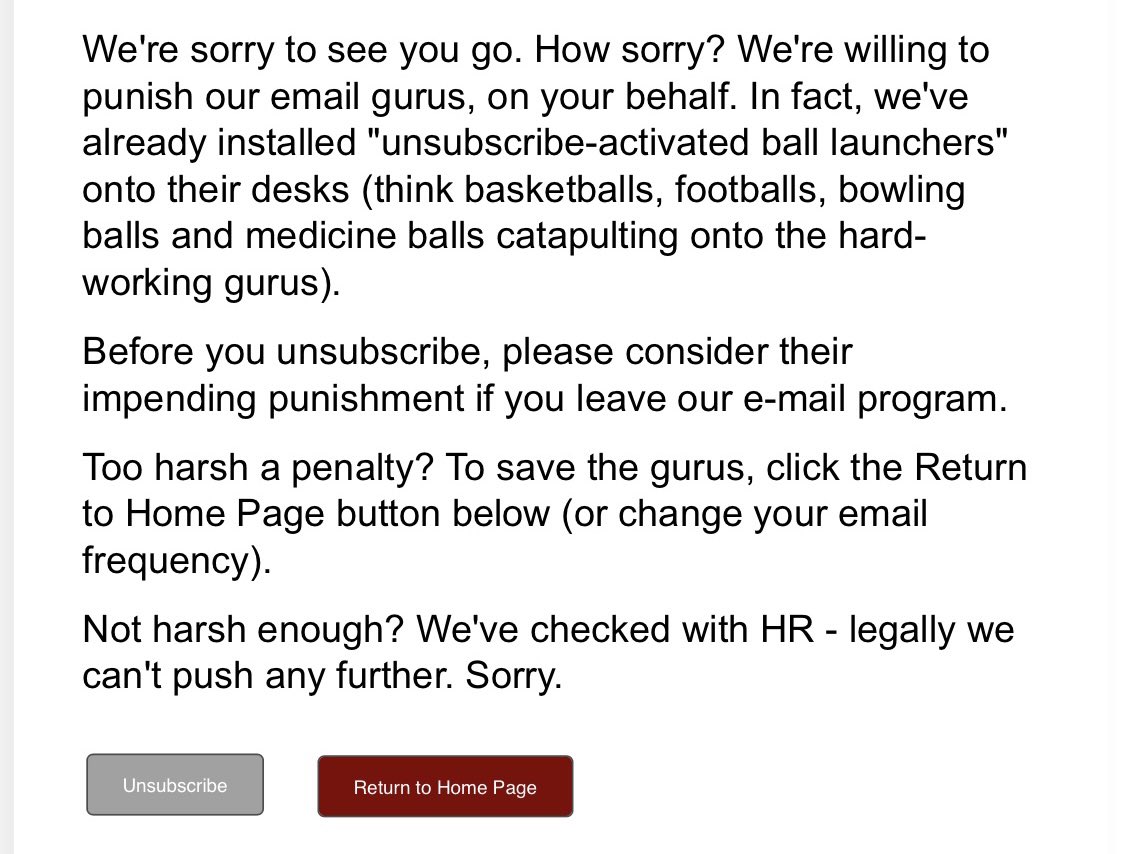 We're sorry to see you go. How sorry? We're willing to punish our email gurus, on your behalf. In fact, we've already installed "unsubscribe-activated ball launchers" onto their desks (think basketballs, footballs, bowling balls and medicine balls catapulting onto the hard-working gurus).

Before you unsubscribe, please consider their impending punishment if you leave our e-mail program.

Too harsh a penalty? To save the gurus, click the Return to Home Page button below (or change your email frequency).

Not harsh enough? We've checked with HR - legally we can't push any further. Sorry.

Unsubscribe

Return to Home Page